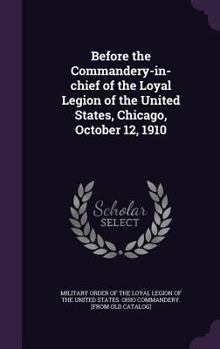 Before the Commandery-in-chief of the Loyal Legion of the United States, Chicago, October 12, 1910

Scholar SELECT

MILITARY ORDER OF THE LOYAL LEGION OF THE UNITED STATES. OHIO COMMANDERY. [FROM OLD CATALOG]